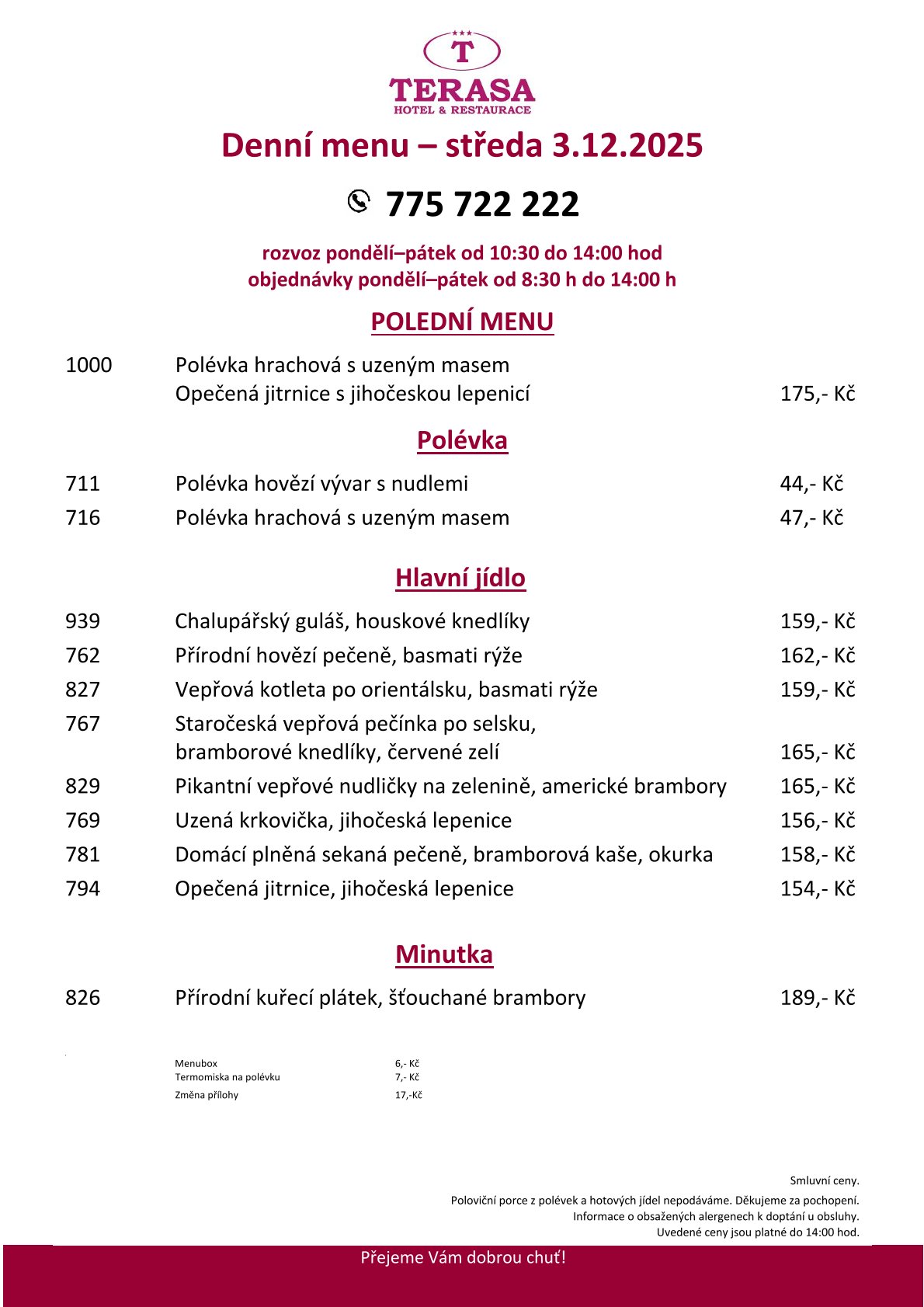 T
TERASA
HOTEL & RESTAURACE

Denní menu – středa 3.12.2025

775 722 222

rozvoz pondělí–pátek od 10:30 do 14:00 hod
objednávky pondělí–pátek od 8:30 h do 14:00 h

POLEDNÍ MENU

1000 Polévka hrachová s uzeným masem
Opečená jitrnice s jihočeskou lepenicí 175,- Kč

Polévka

711 Polévka hovězí vývar s nudlemi 44,- Kč
716 Polévka hrachová s uzeným masem 47,- Kč

Hlavní jídlo

939 Chalupářský guláš, houskové knedlíky 159,- Kč
762 Přírodní hovězí pečeně, basmati rýže 162,- Kč
827 Vepřová kotleta po orientálsku, basmati rýže 159,- Kč
767 Staročeská vepřová pečínka po selsku, bramborové knedlíky, červené zelí 165,- Kč
829 Pikantní vepřové nudličky na zelenině, americké brambory 165,- Kč
769 Uzená krkovička, jihočeská lepenice 156,- Kč
781 Domácí plněná sekaná pečeně, bramborová kaše, okurka 158,- Kč
794 Opečená jitrnice, jihočeská lepenice 154,- Kč

Minutka

826 Přírodní kuřecí plátek, šťouchané brambory 189,- Kč

Menubox 6,- Kč
Termomiska na polévku 7,- Kč
Změna přílohy 17,-Kč

Smluvní ceny.
Poloviční porce z polévek a hotových jídel nepodáváme. Děkujeme za pochopení.
Informace o obsažených alergenech k doptání u obsluhy.
Uvedené ceny jsou platné do 14:00 hod.

Přejeme Vám dobrou chuť!